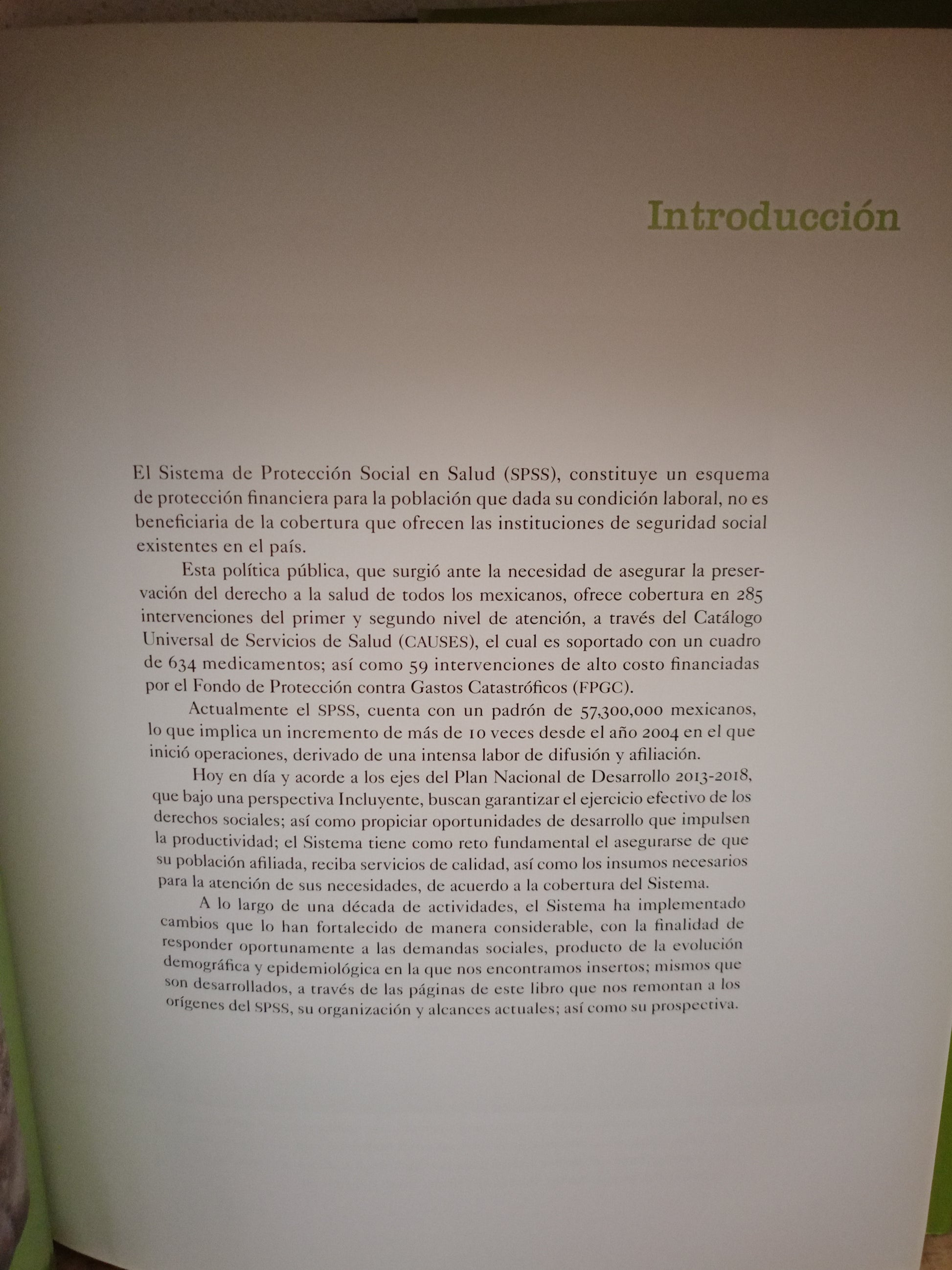 Introducción

El Sistema de Protección Social en Salud (SPSS), constituye un esquema de protección financiera para la población que dada su condición laboral, no es beneficiaria de la cobertura que ofrecen las instituciones de seguridad social existentes en el país.

Esta política pública, que surgió ante la necesidad de asegurar la preservación del derecho a la salud de todos los mexicanos, ofrece cobertura en 285 intervenciones del primer y segundo nivel de atención, a través del Catálogo Universal de Servicios de Salud (CAUSES), el cual es soportado con un cuadro de 634 medicamentos; así como 59 intervenciones de alto costo financiadas por el Fondo de Protección contra Gastos Catastróficos (FPGC).

Actualmente el SPSS, cuenta con un padrón de 57,300,000 mexicanos, lo que implica un incremento de más de 10 veces desde el año 2004 en el que inició operaciones, derivado de una intensa labor de difusión y afiliación.

Hoy en día y acorde a los ejes del Plan Nacional de Desarrollo 2013-2018, que bajo una perspectiva Incluyente, buscan garantizar el ejercicio efectivo de los derechos sociales; así como propiciar oportunidades de desarrollo que impulsen la productividad; el Sistema tiene como reto fundamental el asegurarse de que su población afiliada, reciba servicios de calidad, así como los insumos necesarios para la atención de sus necesidades, de acuerdo a la cobertura del Sistema.

A lo largo de una década de actividades, el Sistema ha implementado cambios que lo han fortalecido de manera considerable, con la finalidad de responder oportunamente a las demandas sociales, producto de la evolución demográfica y epidemiológica en la que nos encontramos insertos; mismos que son desarrollados, a través de las páginas de este libro que nos remontan a los orígenes del SPSS, su organización y alcances actuales; así como su prospectiva.